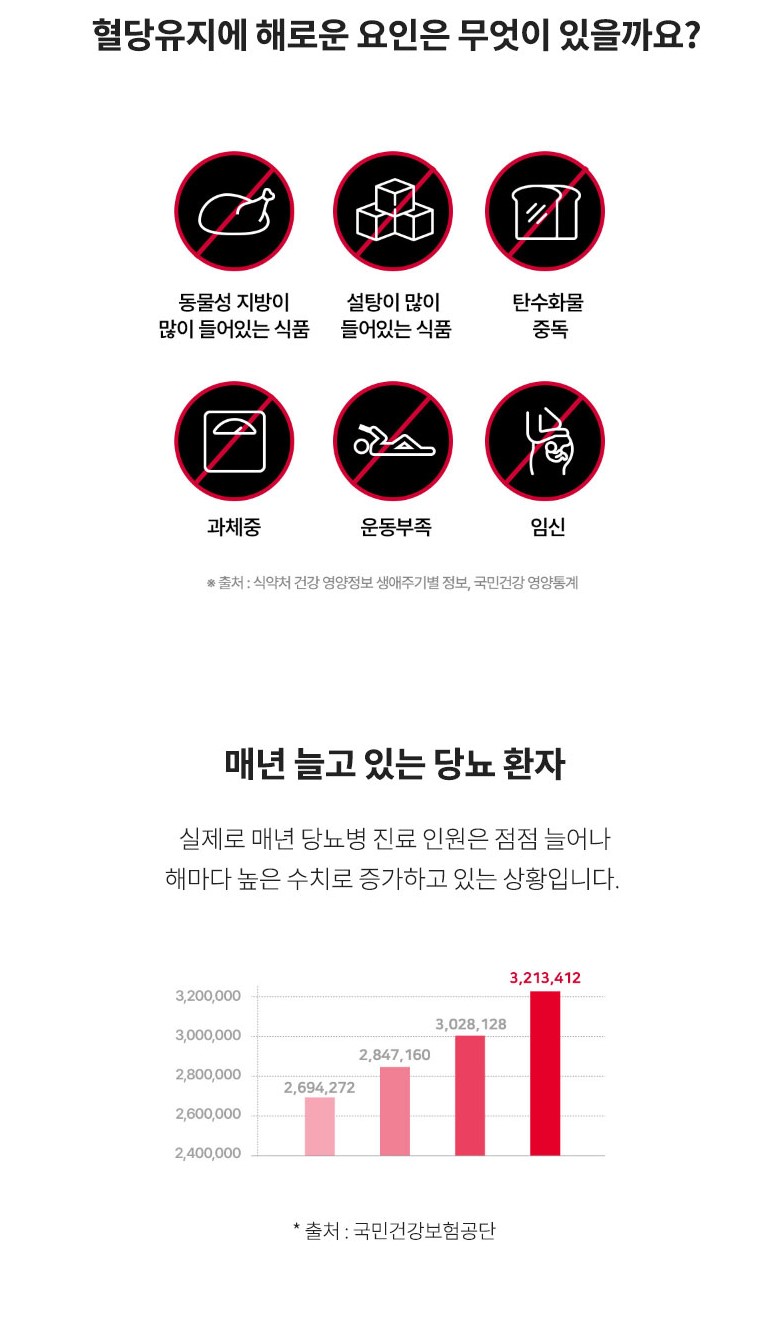 혈당유지에 해로운 요인은 무엇이 있을까요?

동물성 지방이 많이 들어있는 식품

설탕이 많이 들어있는 식품

탄수화물 중독

과체중

운동부족

임신

※ 출처 : 식약처 건강 영양정보 생애주기별 정보, 국민건강 영양통계

매년 늘고 있는 당뇨 환자

실제로 매년 당뇨병 진료 인원은 점점 늘어나 해마다 높은 수치로 증가하고 있는 상황입니다.

3,200,000
3,000,000
2,800,000
2,600,000
2,400,000

2,694,272
2,847,160
3,028,128
3,213,412

* 출처 : 국민건강보험공단